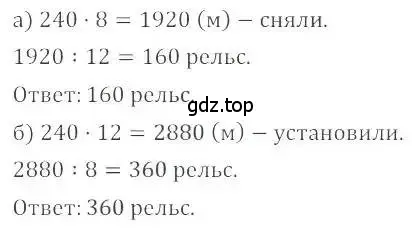 а) $240 \cdot 8 = 1920$ (м) – сняли.

$1920 : 12 = 160$ рельс.

Ответ: 160 рельс.

gdz.top

б) $240 \cdot 12 = 2880$ (м) – установили.

$2880 : 8 = 360$ рельс.

Ответ: 360 рельс.